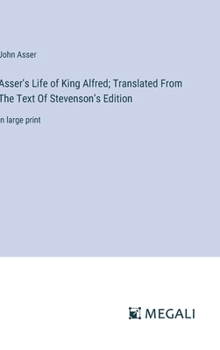 John Asser

Asser's Life of King Alfred; Translated From The Text Of Stevenson's Edition

in large print

MEGALI